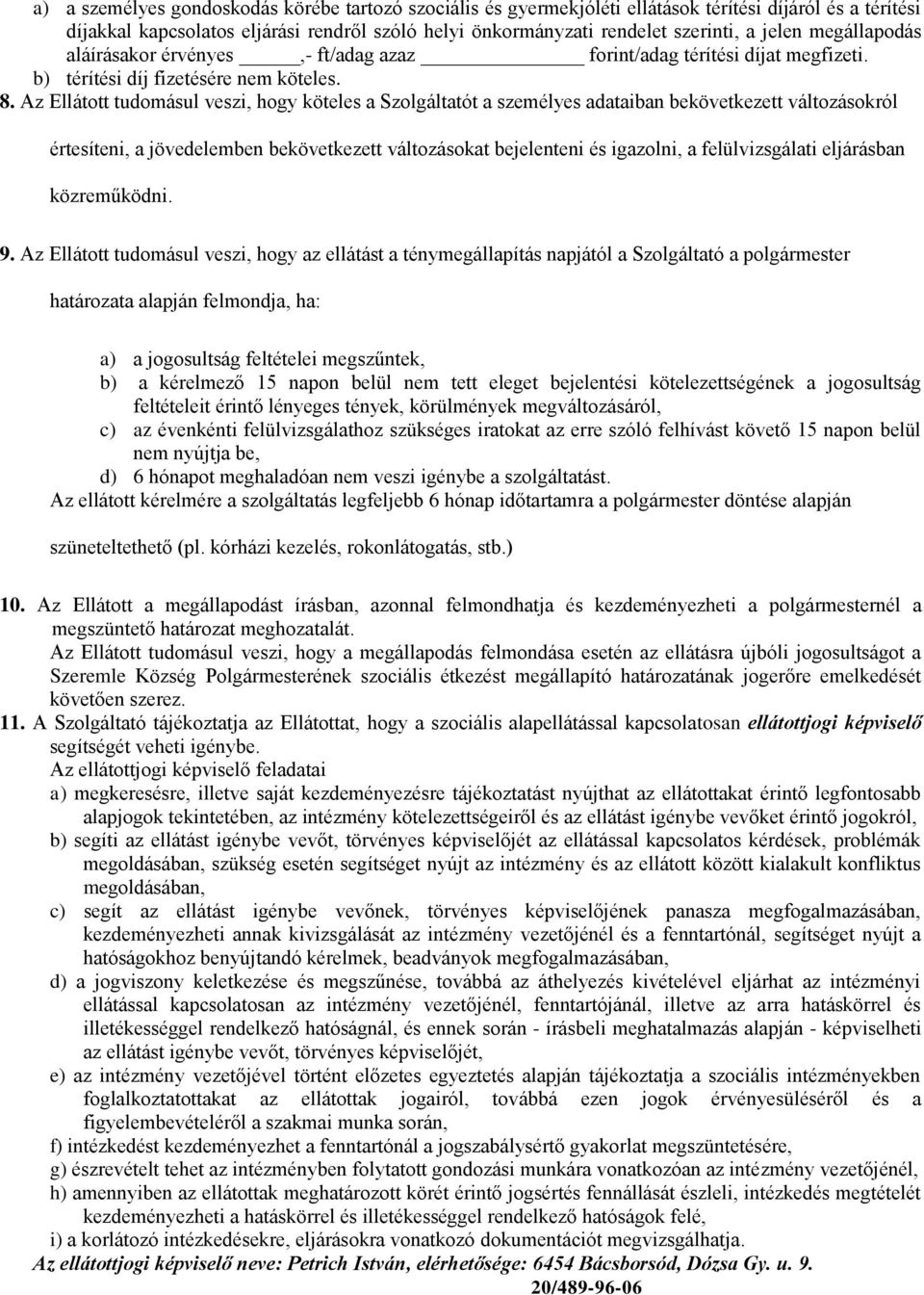 a) a személyes gondoskodás körébe tartozó szociális és gyermekjóléti ellátások térítési díjáról és a térítési díjakkal kapcsolatos eljárási rendről szóló helyi önkormányzati rendelet szerinti, a jelen megállapodás aláírásakor érvényes _____,- ft/adag azaz ______________ forint/adag térítési díjat megfizeti.
b) térítési díj fizetésére nem köteles.

8. Az Ellátott tudomásul veszi, hogy köteles a Szolgáltatót a személyes adataiban bekövetkezett változásokról értesíteni, a jövedelemben bekövetkezett változásokat bejelenteni és igazolni, a felülvizsgálati eljárásban közreműködni.

9. Az Ellátott tudomásul veszi, hogy az ellátást a ténymegállapítás napjától a Szolgáltató a polgármester határozata alapján felmondja, ha:

a) a jogosultság feltételei megszűntek,
b) a kérelmező 15 napon belül nem tett eleget bejelentési kötelezettségének a jogosultság feltételeit érintő lényeges tények, körülmények megváltozásáról,
c) az évenkénti felülvizsgálathoz szükséges iratokat az erre szóló felhívást követő 15 napon belül nem nyújtja be,
d) 6 hónapot meghaladóan nem veszi igénybe a szolgáltatást.
Az ellátott kérelmére a szolgáltatás legfeljebb 6 hónap időtartamra a polgármester döntése alapján szüneteltethető (pl. kórházi kezelés, rokonlátogatás, stb.)

10. Az Ellátott a megállapodást írásban, azonnal felmondhatja és kezdeményezheti a polgármesternél a megszüntető határozat meghozatalát.
Az Ellátott tudomásul veszi, hogy a megállapodás felmondása esetén az ellátásra újbóli jogosultságot a Szeremle Község Polgármesterének szociális étkezést megállapító határozatának jogerőre emelkedését követően szerez.
11. A Szolgáltató tájékoztatja az Ellátottat, hogy a szociális alapellátással kapcsolatosan ellátottjogi képviselő segítségét veheti igénybe.
Az ellátottjogi képviselő feladatai
a) megkeresésre, illetve saját kezdeményezésre tájékoztatást nyújthat az ellátottakat érintő legfontosabb alapjogok tekintetében, az intézmény kötelezettségeiről és az ellátást igénybe vevőket érintő jogokról,
b) segíti az ellátást igénybe vevőt, törvényes képviselőjét az ellátással kapcsolatos kérdések, problémák megoldásában, szükség esetén segítséget nyújt az intézmény és az ellátott között kialakult konfliktus megoldásában,
c) segít az ellátást igénybe vevőnek, törvényes képviselőjének panasza megfogalmazásában, kezdeményezheti annak kivizsgálását az intézmény vezetőjénél és a fenntartónál, segítséget nyújt a hatóságokhoz benyújtandó kérelmek, beadványok megfogalmazásában,
d) a jogviszony keletkezése és megszűnése, továbbá az áthelyezés kivételével eljárhat az intézményi ellátással kapcsolatosan az intézmény vezetőjénél, fenntartójánál, illetve az arra hatáskörrel és illetékességgel rendelkező hatóságnál, és ennek során - írásbeli meghatalmazás alapján - képviselheti az ellátást igénybe vevőt, törvényes képviselőjét,
e) az intézmény vezetőjével történt előzetes egyeztetés alapján tájékoztatja a szociális intézményekben foglalkoztatottakat az ellátottak jogairól, továbbá ezen jogok érvényesüléséről és a figyelembevételéről a szakmai munka során,
f) intézkedést kezdeményezhet a fenntartónál a jogszabálysértő gyakorlat megszüntetésére,
g) észrevételt tehet az intézményben folytatott gondozási munkára vonatkozóan az intézmény vezetőjénél,
h) amennyiben az ellátottak meghatározott körét érintő jogsértés fennállását észleli, intézkedés megtételét kezdeményezheti a hatáskörrel és illetékességgel rendelkező hatóságok felé,
i) a korlátozó intézkedésekre, eljárásokra vonatkozó dokumentációt megvizsgálhatja.
Az ellátottjogi képviselő neve: Petrich István, elérhetősége: 6454 Bácsborsód, Dózsa Gy. u. 9.
20/489-96-06